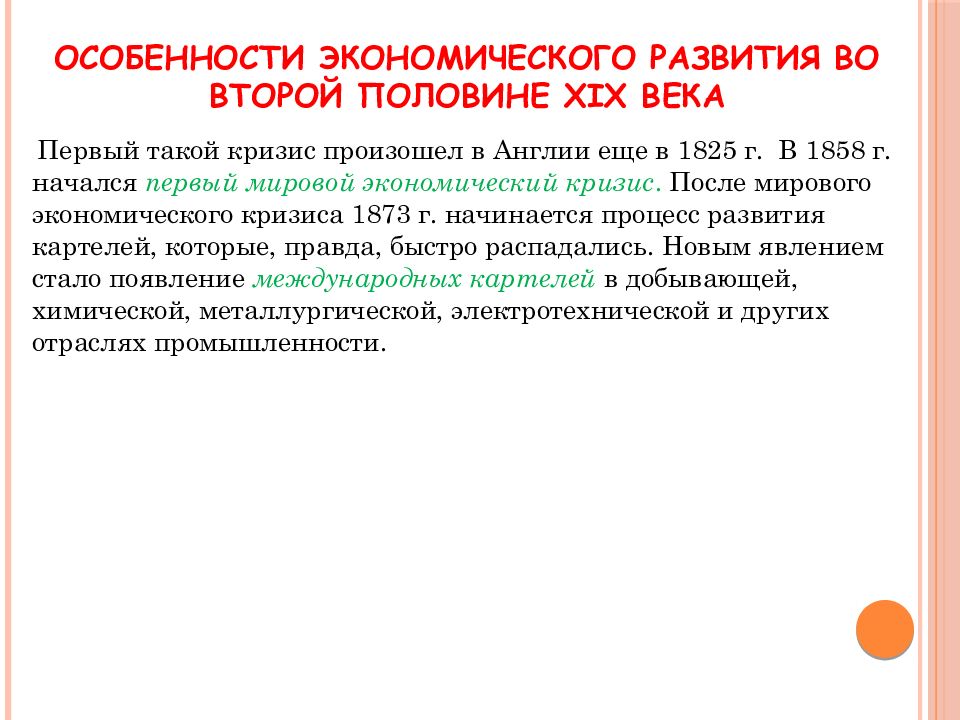 ОСОБЕННОСТИ ЭКОНОМИЧЕСКОГО РАЗВИТИЯ ВО ВТОРОЙ ПОЛОВИНЕ XIX ВЕКА

Первый такой кризис произошел в Англии еще в 1825 г. В 1858 г. начался первый мировой экономический кризис. После мирового экономического кризиса 1873 г. начинается процесс развития картелей, которые, правда, быстро распадались. Новым явлением стало появление международных картелей в добывающей, химической, металлургической, электротехнической и других отраслях промышленности.